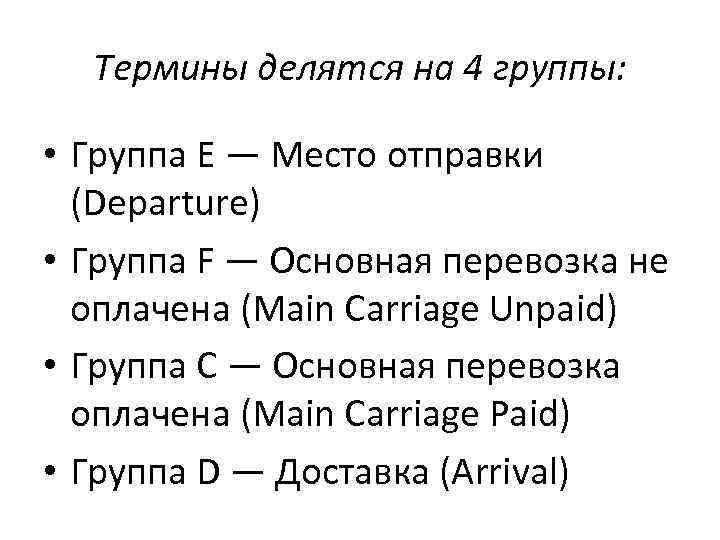 Термины делятся на 4 группы:

• Группа E — Место отправки (Departure)
• Группа F — Основная перевозка не оплачена (Main Carriage Unpaid)
• Группа C — Основная перевозка оплачена (Main Carriage Paid)
• Группа D — Доставка (Arrival)